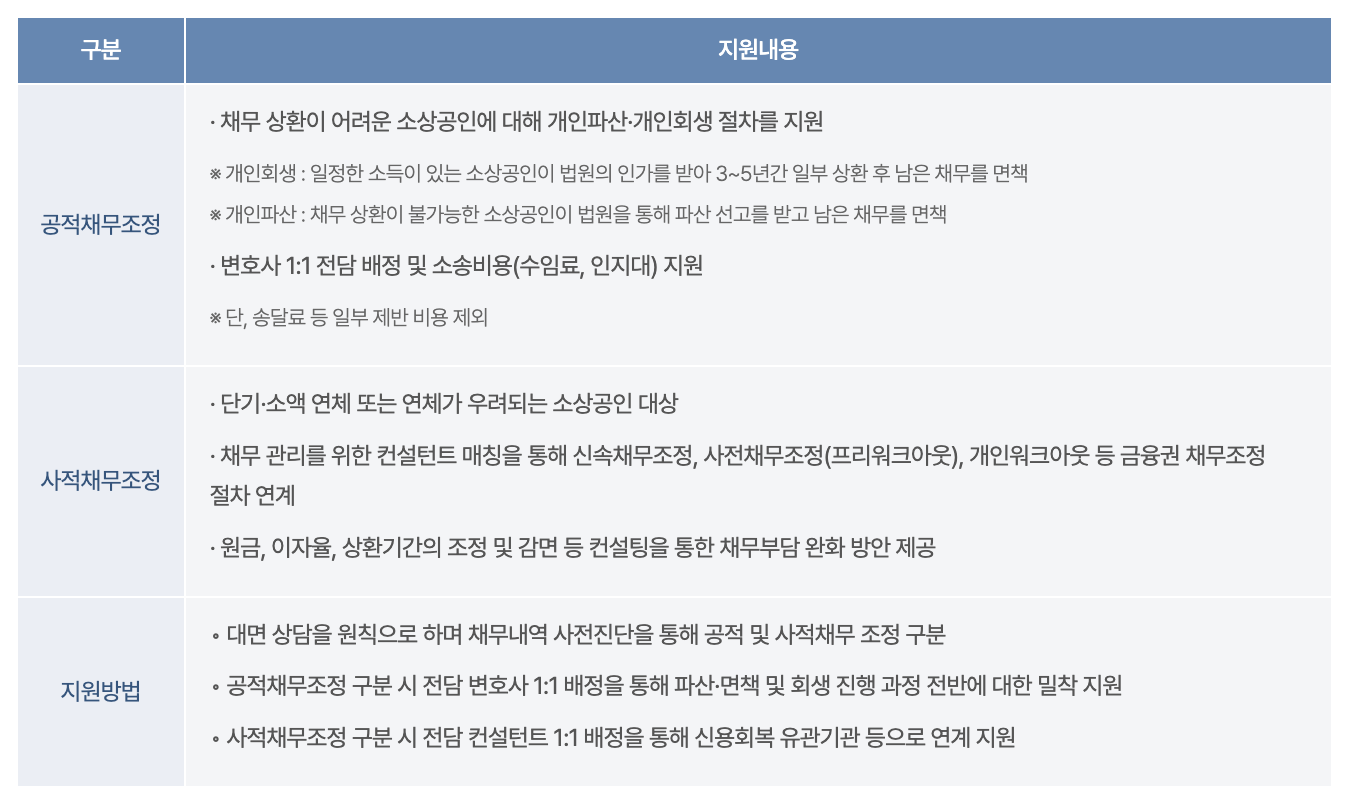 | 구분 | 지원내용 |
|---|---|
| 공적채무조정 | · 채무 상환이 어려운 소상공인에 대해 개인파산·개인회생 절차를 지원 ※ 개인회생 : 일정한 소득이 있는 소상공인이 법원의 인가를 받아 3~5년간 일부 상환 후 남은 채무를 면책 ※ 개인파산 : 채무 상환이 불가능한 소상공인이 법원을 통해 파산 선고를 받고 남은 채무를 면책 · 변호사 1:1 전담 배정 및 소송비용(수임료, 인지대) 지원 ※ 단, 송달료 등 일부 제반 비용 제외 |
| 사적채무조정 | · 단기·소액 연체 또는 연체가 우려되는 소상공인 대상 · 채무 관리를 위한 컨설턴트 매칭을 통해 신속채무조정, 사전채무조정(프리워크아웃), 개인워크아웃 등 금융권 채무조정 절차 연계 · 원금, 이자율, 상환기간의 조정 및 감면 등 컨설팅을 통한 채무부담 완화 방안 제공 |
| 지원방법 | • 대면 상담을 원칙으로 하며 채무내역 사전진단을 통해 공적 및 사적채무 조정 구분 • 공적채무조정 구분 시 전담 변호사 1:1 배정을 통해 파산·면책 및 회생 진행 과정 전반에 대한 밀착 지원 • 사적채무조정 구분 시 전담 컨설턴트 1:1 배정을 통해 신용회복 유관기관 등으로 연계 지원 |